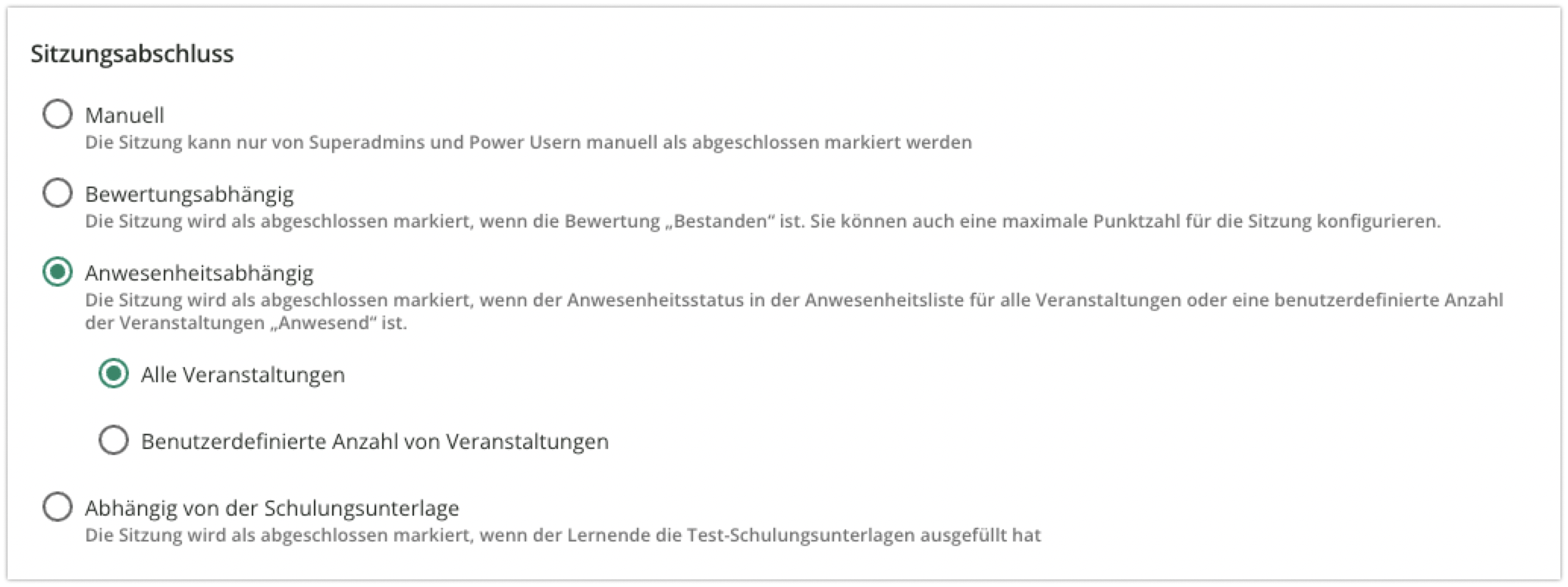 Sitzungsabschluss

Manuell
Die Sitzung kann nur von Superadmins und Power Usern manuell als abgeschlossen markiert werden

Bewertungsabhängig
Die Sitzung wird als abgeschlossen markiert, wenn die Bewertung „Bestanden“ ist. Sie können auch eine maximale Punktzahl für die Sitzung konfigurieren.

Anwesenheitsabhängig
Die Sitzung wird als abgeschlossen markiert, wenn der Anwesenheitsstatus in der Anwesenheitsliste für alle Veranstaltungen oder eine benutzerdefinierte Anzahl der Veranstaltungen „Anwesend“ ist.

Alle Veranstaltungen

Benutzerdefinierte Anzahl von Veranstaltungen

Abhängig von der Schulungsunterlage
Die Sitzung wird als abgeschlossen markiert, wenn der Lernende die Test-Schulungsunterlagen ausgefüllt hat